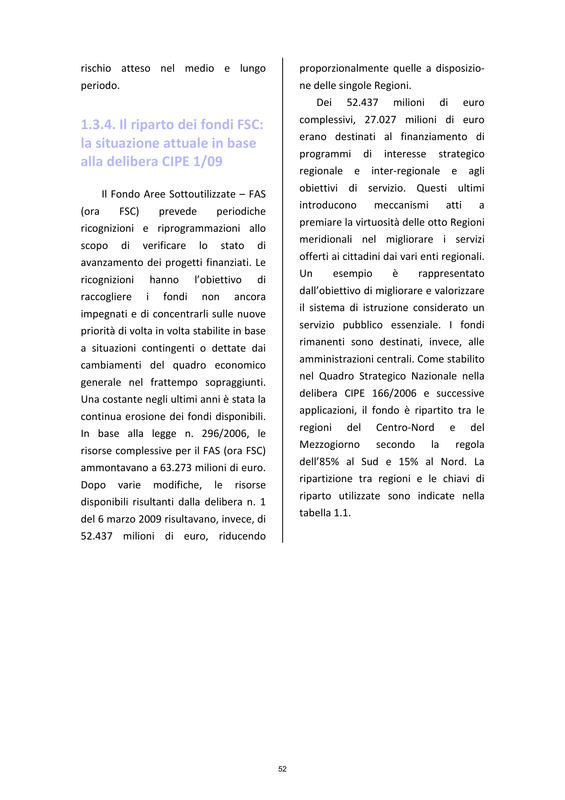 rischio atteso nel medio e lungo periodo.

1.3.4. Il riparto dei fondi FSC: la situazione attuale in base alla delibera CIPE 1/09

Il Fondo Aree Sottoutilizzate – FAS (ora FSC) prevede periodiche ricognizioni e riprogrammazioni allo scopo di verificare lo stato di avanzamento dei progetti finanziati. Le ricognizioni hanno l'obiettivo di raccogliere i fondi non ancora impegnati e di concentrarli sulle nuove priorità di volta in volta stabilite in base a situazioni contingenti o dettate dai cambiamenti del quadro economico generale nel frattempo sopraggiunti. Una costante negli ultimi anni è stata la continua erosione dei fondi disponibili. In base alla legge n. 296/2006, le risorse complessive per il FAS (ora FSC) ammontavano a 63.273 milioni di euro. Dopo varie modifiche, le risorse disponibili risultanti dalla delibera n. 1 del 6 marzo 2009 risultavano, invece, di 52.437 milioni di euro, riducendo proporzionalmente quelle a disposizione delle singole Regioni.

Dei 52.437 milioni di euro complessivi, 27.027 milioni di euro erano destinati al finanziamento di programmi di interesse strategico regionale e inter-regionale e agli obiettivi di servizio. Questi ultimi introducono meccanismi atti a premiare la virtuosità delle otto Regioni meridionali nel migliorare i servizi offerti ai cittadini dai vari enti regionali. Un esempio è rappresentato dall'obiettivo di migliorare e valorizzare il sistema di istruzione considerato un servizio pubblico essenziale. I fondi rimanenti sono destinati, invece, alle amministrazioni centrali. Come stabilito nel Quadro Strategico Nazionale nella delibera CIPE 166/2006 e successive applicazioni, il fondo è ripartito tra le regioni del Centro-Nord e del Mezzogiorno secondo la regola dell'85% al Sud e 15% al Nord. La ripartizione tra regioni e le chiavi di riparto utilizzate sono indicate nella tabella 1.1.

52